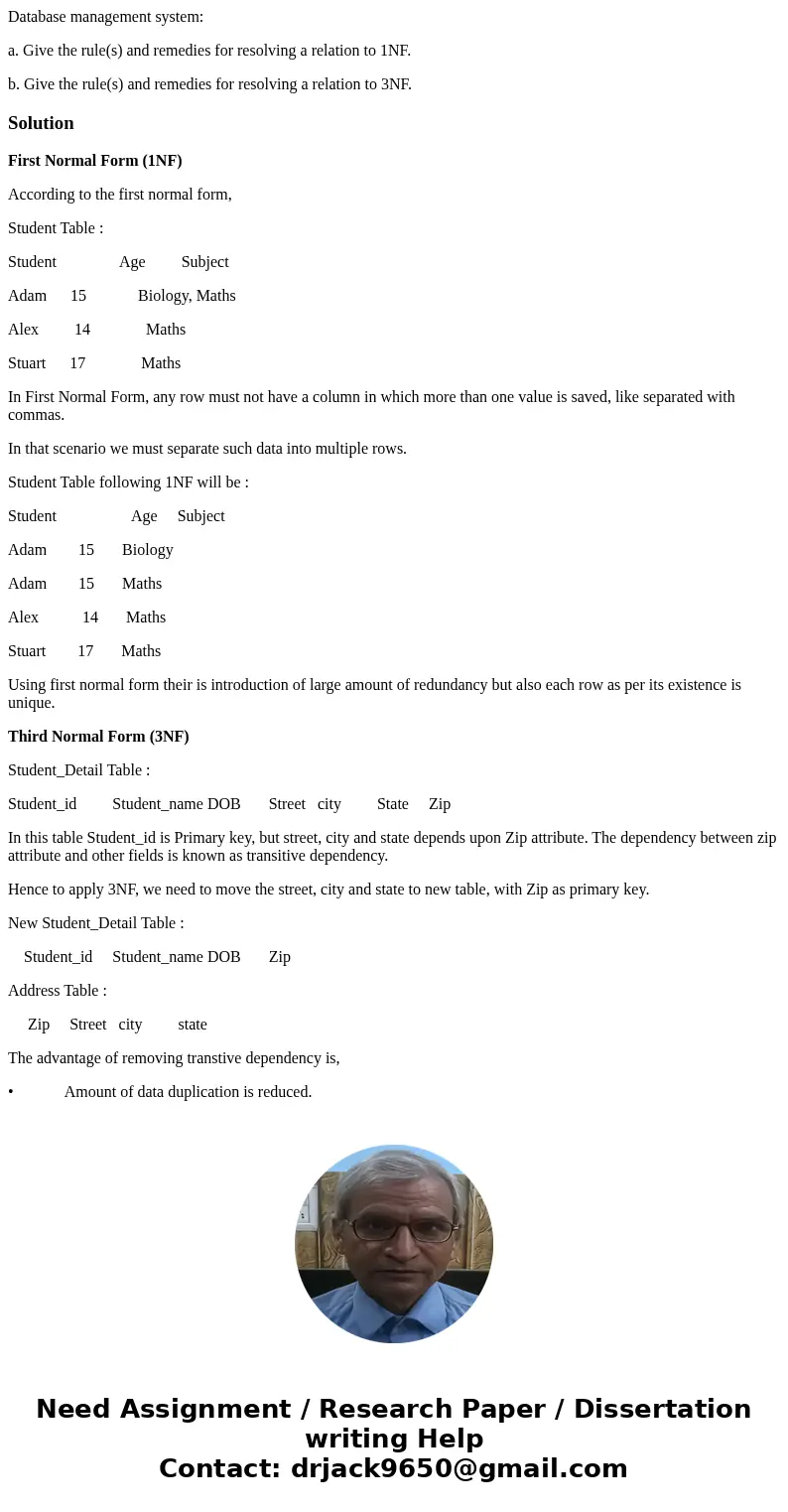 Database management system:

a. Give the rule(s) and remedies for resolving a relation to 1NF.

b. Give the rule(s) and remedies for resolving a relation to 3NF.

Solution

First Normal Form (1NF)

According to the first normal form,

Student Table :

Student Age Subject

Adam 15 Biology, Maths

Alex 14 Maths

Stuart 17 Maths

In First Normal Form, any row must not have a column in which more than one value is saved, like separated with commas.

In that scenario we must separate such data into multiple rows.

Student Table following 1NF will be :

Student Age Subject

Adam 15 Biology

Adam 15 Maths

Alex 14 Maths

Stuart 17 Maths

Using first normal form their is introduction of large amount of redundancy but also each row as per its existence is unique.

Third Normal Form (3NF)

Student_Detail Table :

Student_id Student_name DOB Street city State Zip

In this table Student_id is Primary key, but street, city and state depends upon Zip attribute. The dependency between zip attribute and other fields is known as transitive dependency.

Hence to apply 3NF, we need to move the street, city and state to new table, with Zip as primary key.

New Student_Detail Table :

Student_id Student_name DOB Zip

Address Table :

Zip Street city state

The advantage of removing transtive dependency is,

• Amount of data duplication is reduced.

Need Assignment / Research Paper / Dissertation writing Help
Contact: drjack9650@gmail.com